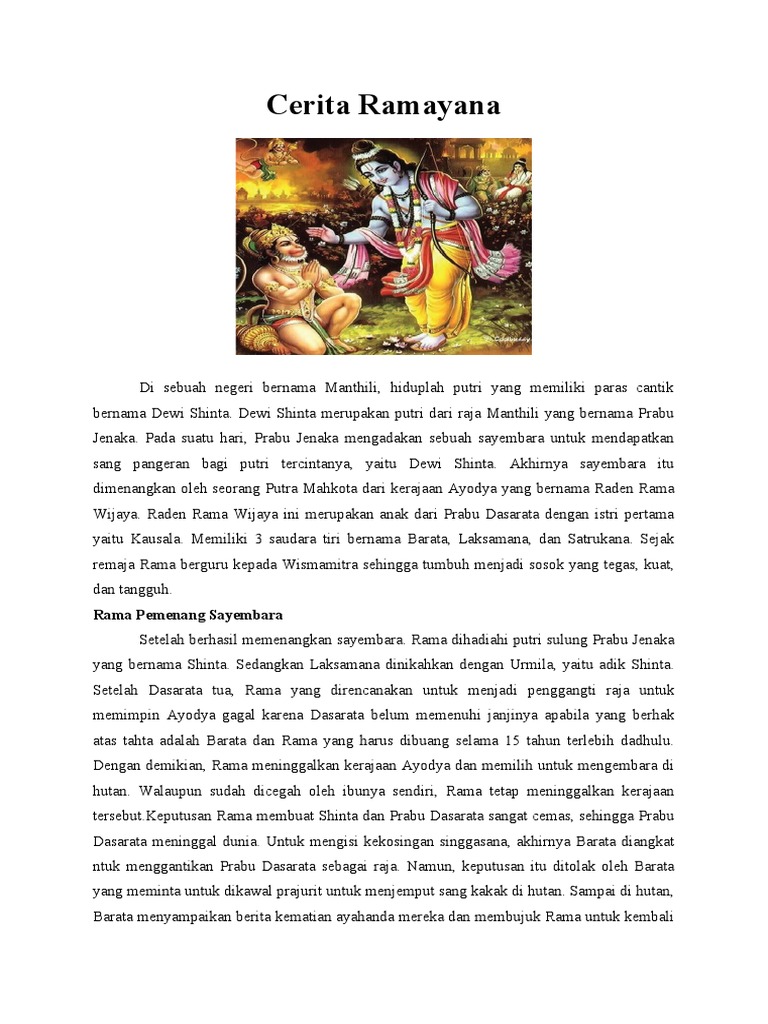 Cerita Ramayana

Di sebuah negeri bernama Manthili, hiduplah putri yang memiliki paras cantik bernama Dewi Shinta. Dewi Shinta merupakan putri dari raja Manthili yang bernama Prabu Jenaka. Pada suatu hari, Prabu Jenaka mengadakan sebuah sayembara untuk mendapatkan sang pangeran bagi putri tercintanya, yaitu Dewi Shinta. Akhirnya sayembara itu dimenangkan oleh seorang Putra Mahkota dari kerajaan Ayodya yang bernama Raden Rama Wijaya. Raden Rama Wijaya ini merupakan anak dari Prabu Dasarata dengan istri pertama yaitu Kausala. Memiliki 3 saudara tiri bernama Barata, Laksamana, dan Satrukana. Sejak remaja Rama berguru kepada Wismamitra sehingga tumbuh menjadi sosok yang tegas, kuat, dan tangguh.

Rama Pemenang Sayembara

Setelah berhasil memenangkan sayembara. Rama dihadiahi putri sulung Prabu Jenaka yang bernama Shinta. Sedangkan Laksamana dinikahkan dengan Urmila, yaitu adik Shinta. Setelah Dasarata tua, Rama yang direncanakan untuk menjadi penggangti raja untuk memimpin Ayodya gagal karena Dasarata belum memenuhi janjinya apabila yang berhak atas tahta adalah Barata dan Rama yang harus dibuang selama 15 tahun terlebih dadhulu. Dengan demikian, Rama meninggalkan kerajaan Ayodya dan memilih untuk mengembara di hutan. Walaupun sudah dicegah oleh ibunya sendiri, Rama tetap meninggalkan kerajaan tersebut.Keputusan Rama membuat Shinta dan Prabu Dasarata sangat cemas, sehingga Prabu Dasarata meninggal dunia. Untuk mengisi kekosingan singgasana, akhirnya Barata diangkat ntuk menggantikan Prabu Dasarata sebagai raja. Namun, keputusan itu ditolak oleh Barata yang meminta untuk dikawal prajurit untuk menjemput sang kakak di hutan. Sampai di hutan, Barata menyampaikan berita kematian ayahanda mereka dan membujuk Rama untuk kembali